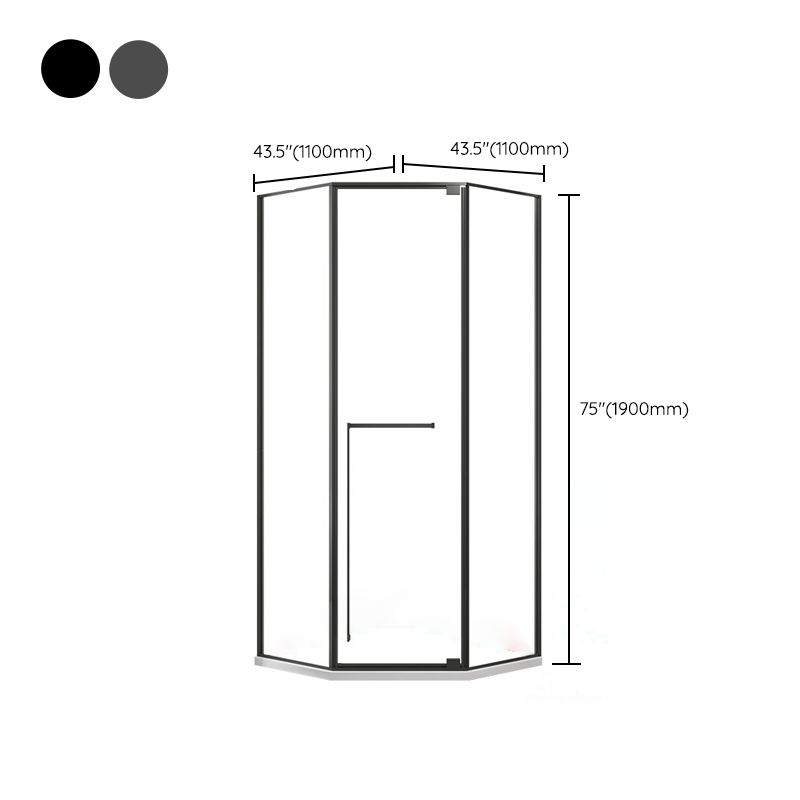 43.5"(1100mm)
43.5"(1100mm)
75"(1900mm)